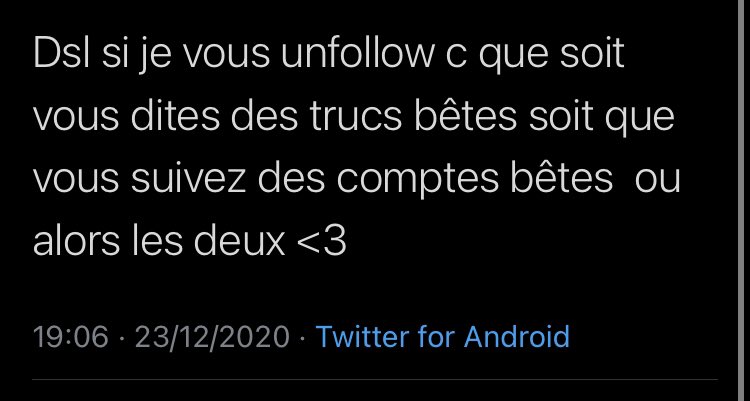 Dsl si je vous unfollow c que soit vous dites des trucs bêtes soit que vous suivez des comptes bêtes  ou alors les deux <3

19:06 · 23/12/2020 · Twitter for Android